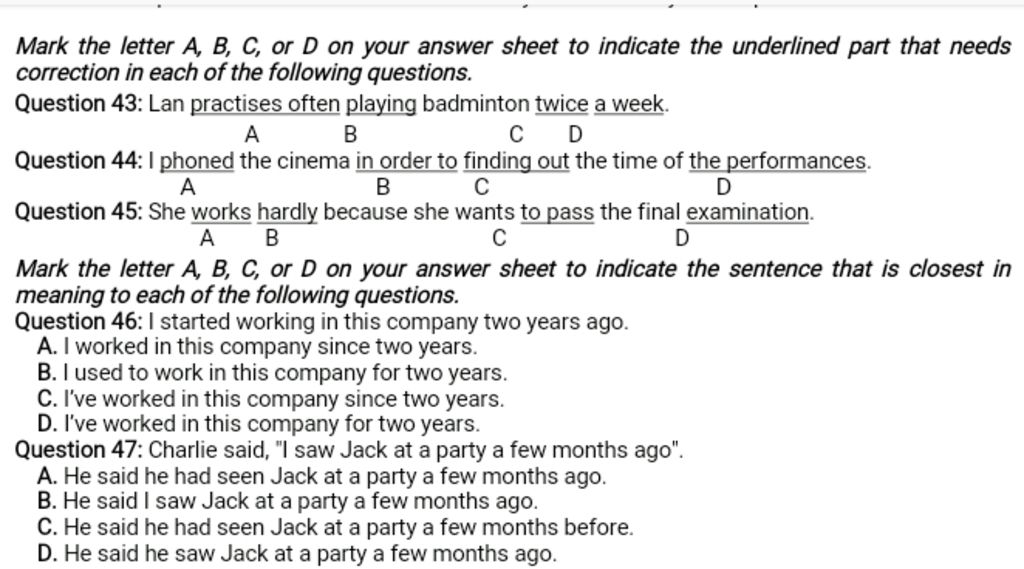 Mark the letter A, B, C, or D on your answer sheet to indicate the underlined part that needs correction in each of the following questions.

Question 43: Lan practises often playing badminton twice a week.
A B C D

Question 44: I phoned the cinema in order to finding out the time of the performances.
A B C D

Question 45: She works hardly because she wants to pass the final examination.
A B C D

Mark the letter A, B, C, or D on your answer sheet to indicate the sentence that is closest in meaning to each of the following questions.

Question 46: I started working in this company two years ago.
A. I worked in this company since two years.
B. I used to work in this company for two years.
C. I've worked in this company since two years.
D. I've worked in this company for two years.

Question 47: Charlie said, "I saw Jack at a party a few months ago".
A. He said he had seen Jack at a party a few months ago.
B. He said I saw Jack at a party a few months ago.
C. He said he had seen Jack at a party a few months before.
D. He said he saw Jack at a party a few months ago.